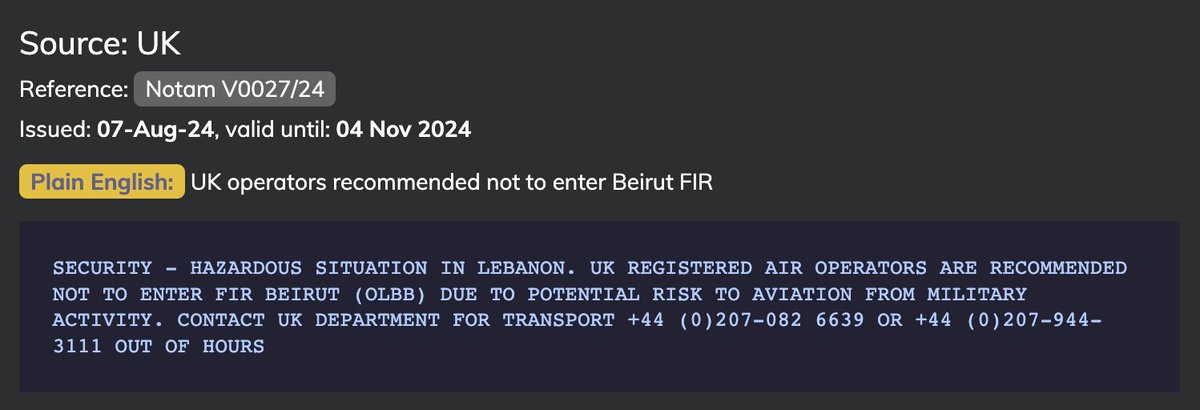 Source: UK

Reference: Notam V0027/24

Issued: 07-Aug-24, valid until: 04 Nov 2024

Plain English: UK operators recommended not to enter Beirut FIR

SECURITY - HAZARDOUS SITUATION IN LEBANON. UK REGISTERED AIR OPERATORS ARE RECOMMENDED NOT TO ENTER FIR BEIRUT (OLBB) DUE TO POTENTIAL RISK TO AVIATION FROM MILITARY ACTIVITY. CONTACT UK DEPARTMENT FOR TRANSPORT +44 (0)207-082 6639 OR +44 (0)207-944-3111 OUT OF HOURS